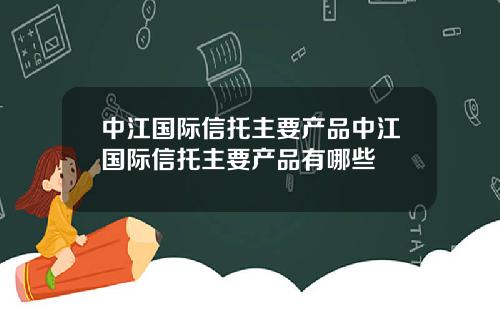 中江国际信托主要产品中江国际信托主要产品有哪些

STAT